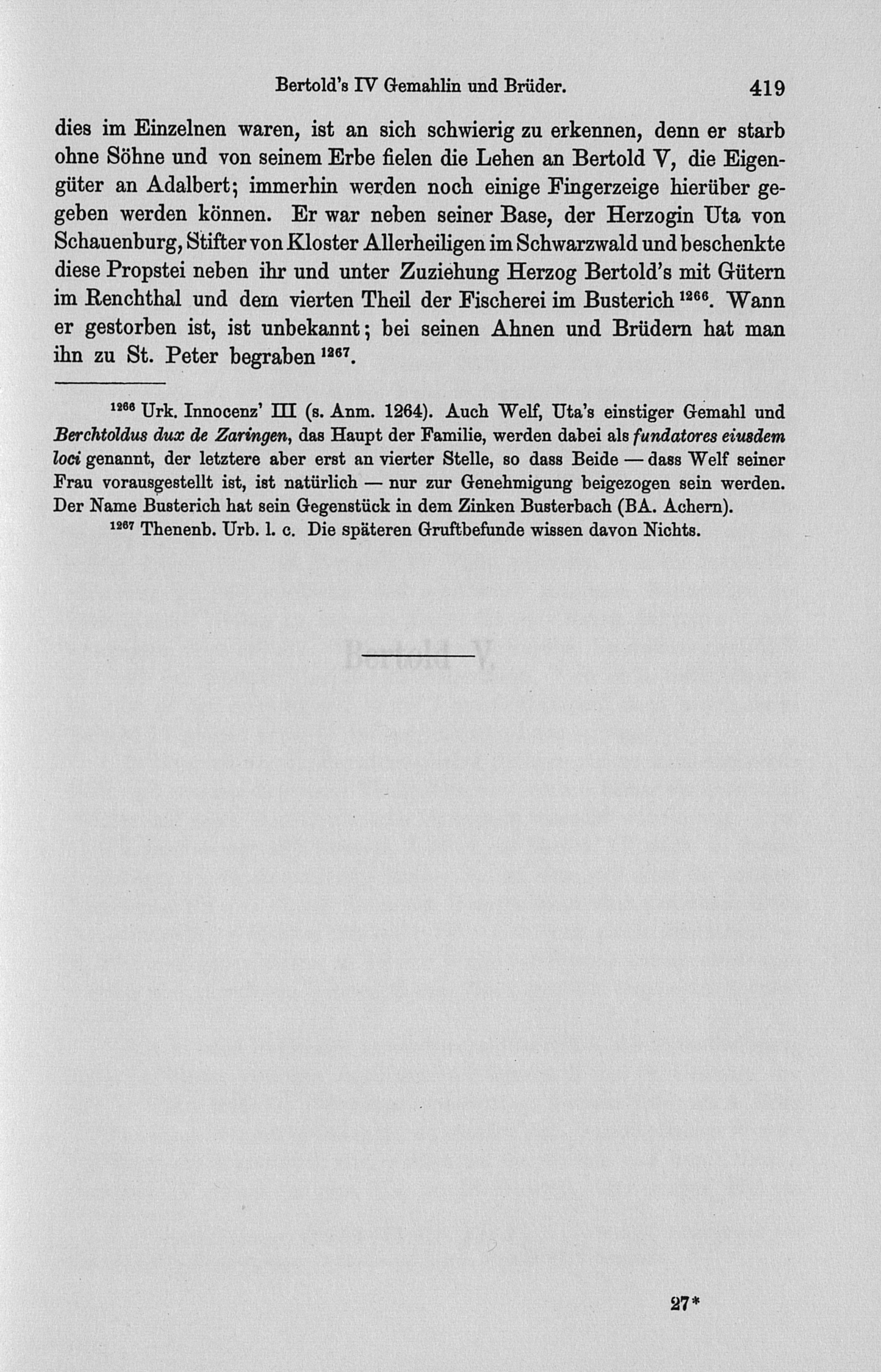 Bertold's IV Gemahlin und Brüder. 419

dies im Einzelnen waren, ist an sich schwierig zu erkennen, denn er starb ohne Söhne und von seinem Erbe fielen die Lehen an Bertold V, die Eigengüter an Adalbert; immerhin werden noch einige Fingerzeige hierüber gegeben werden können. Er war neben seiner Base, der Herzogin Uta von Schauenburg, Stifter von Kloster Allerheiligen im Schwarzwald und beschenkte diese Propstei neben ihr und unter Zuziehung Herzog Bertold's mit Gütern im Renchthal und dem vierten Theil der Fischerei im Busterich $^{1266}$. Wann er gestorben ist, ist unbekannt; bei seinen Ahnen und Brüdern hat man ihn zu St. Peter begraben $^{1267}$.

$^{1266}$ Urk. Innocenz' III (s. Anm. 1264). Auch Welf, Uta's einstiger Gemahl und Berchtoldus dux de Zaringen, das Haupt der Familie, werden dabei als fundatores eiusdem loci genannt, der letztere aber erst an vierter Stelle, so dass Beide — dass Welf seiner Frau vorausgestellt ist, ist natürlich — nur zur Genehmigung beigezogen sein werden. Der Name Busterich hat sein Gegenstück in dem Zinken Busterbach (BA. Achern).

$^{1267}$ Thenenb. Urb. l. c. Die späteren Gruftbefunde wissen davon Nichts.

27*